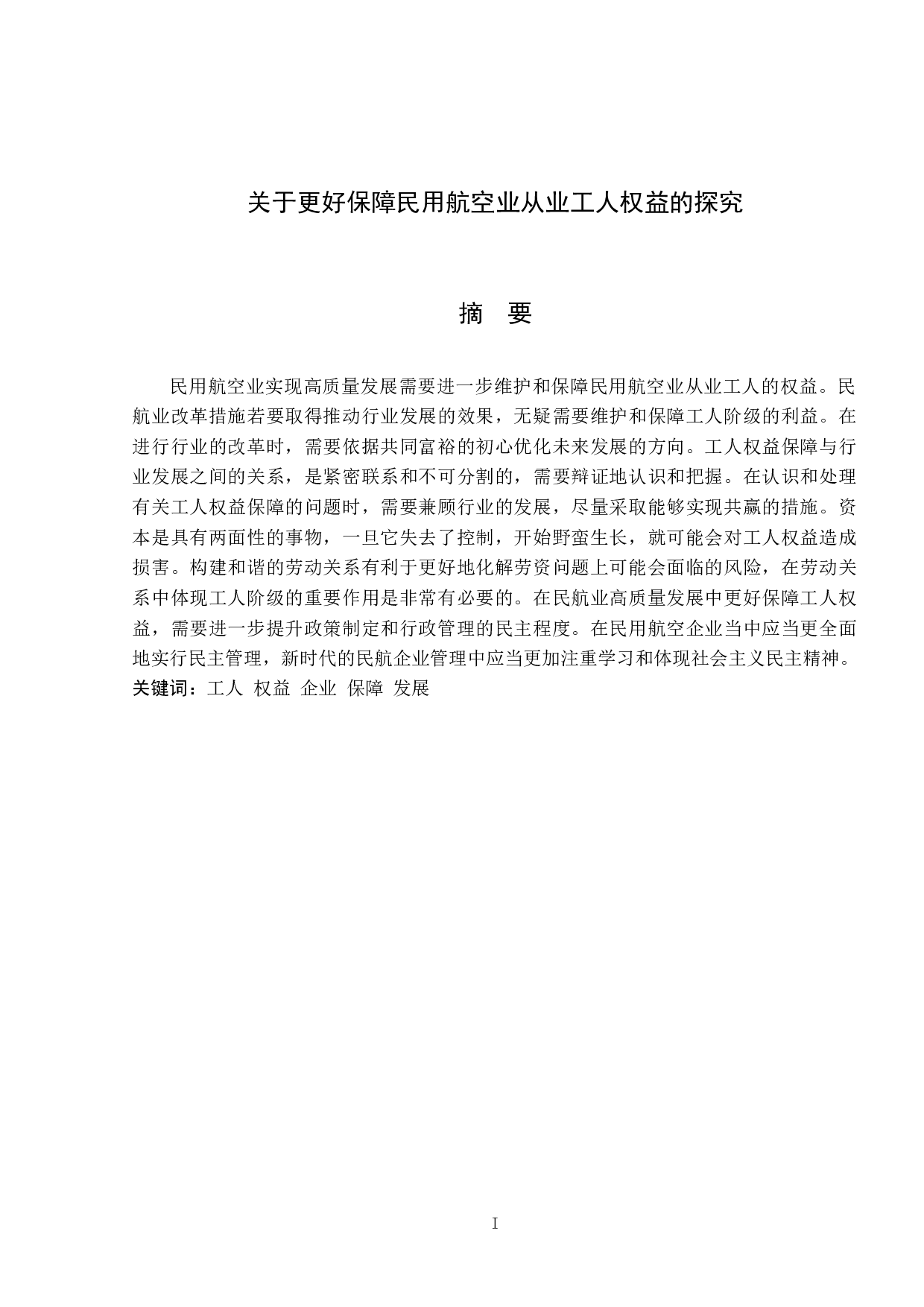 关于更好保障民用航空业从业工人权益的探究

摘 要

民用航空业实现高质量发展需要进一步维护和保障民用航空业从业工人的权益。民航业改革措施若要取得推动行业发展的效果，无疑需要维护和保障工人阶级的利益。在进行行业的改革时，需要依据共同富裕的初心优化未来发展的方向。工人权益保障与行业发展之间的关系，是紧密联系和不可分割的，需要辩证地认识和把握。在认识和处理有关工人权益保障的问题时，需要兼顾行业的发展，尽量采取能够实现共赢的措施。资本是具有两面性的事物，一旦它失去了控制，开始野蛮生长，就可能会对工人权益造成损害。构建和谐的劳动关系有利于更好地化解劳资问题上可能会面临的风险，在劳动关系中体现工人阶级的重要作用是非常有必要的。在民航业高质量发展中更好保障工人权益，需要进一步提升政策制定和行政管理的民主程度。在民用航空企业当中应当更全面地实行民主管理，新时代的民航企业管理中应当更加注重学习和体现社会主义民主精神。
关键词：工人 权益 企业 保障 发展

I